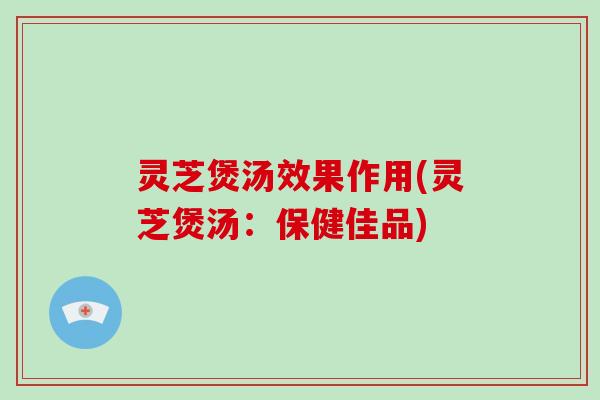 灵芝煲汤效果作用(灵芝煲汤：保健佳品)